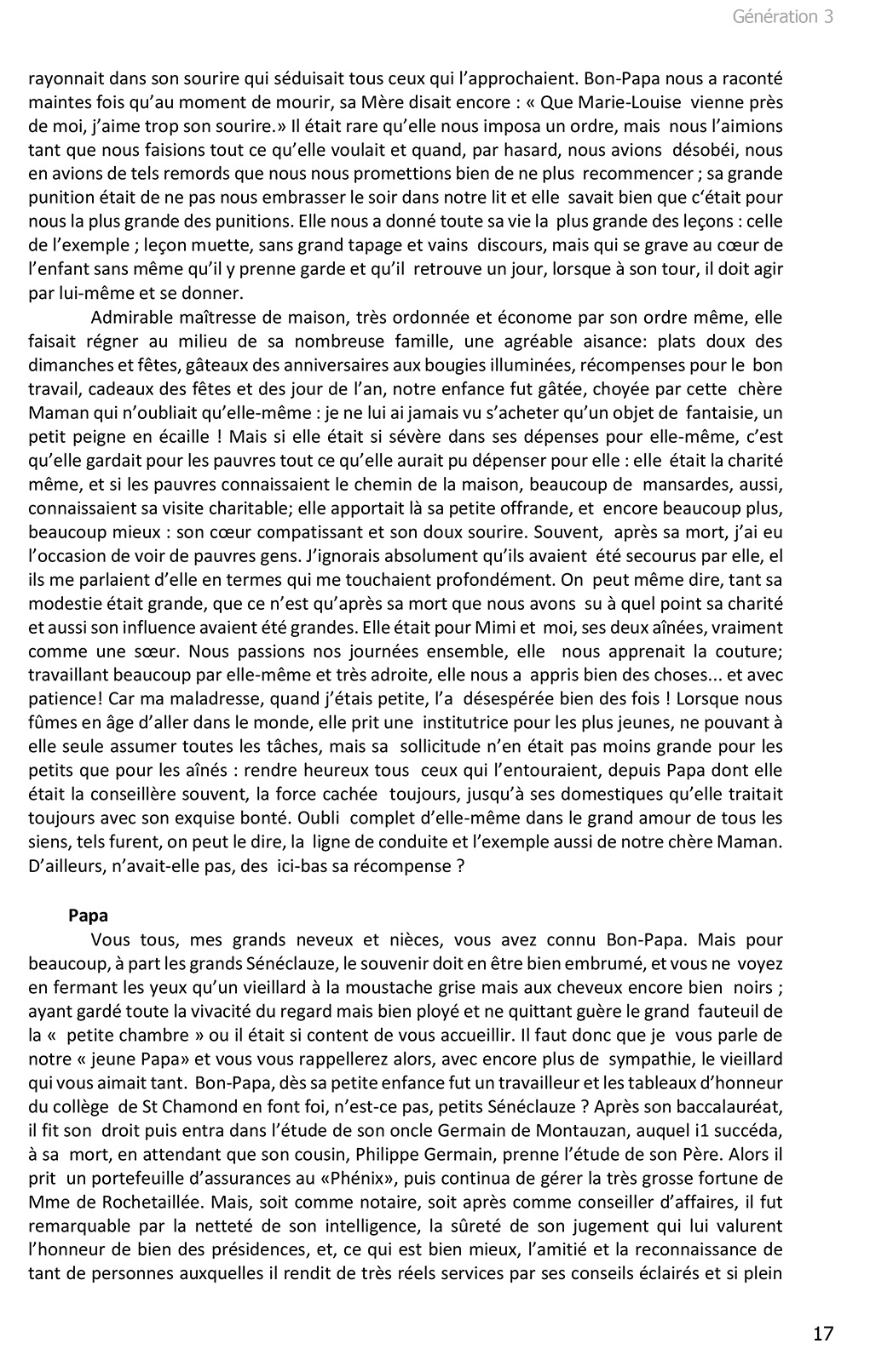 Génération 3

rayonnait dans son sourire qui séduisait tous ceux qui l'approchaient. Bon-Papa nous a raconté maintes fois qu'au moment de mourir, sa Mère disait encore : « Que Marie-Louise vienne près de moi, j'aime trop son sourire.» Il était rare qu'elle nous imposa un ordre, mais nous l'aimions tant que nous faisions tout ce qu'elle voulait et quand, par hasard, nous avions désobéi, nous en avions de tels remords que nous nous promettions bien de ne plus recommencer ; sa grande punition était de ne pas nous embrasser le soir dans notre lit et elle savait bien que c'était pour nous la plus grande des punitions. Elle nous a donné toute sa vie la plus grande des leçons : celle de l'exemple ; leçon muette, sans grand tapage et vains discours, mais qui se grave au cœur de l'enfant sans même qu'il y prenne garde et qu'il retrouve un jour, lorsque à son tour, il doit agir par lui-même et se donner.

Admirable maîtresse de maison, très ordonnée et économe par son ordre même, elle faisait régner au milieu de sa nombreuse famille, une agréable aisance: plats doux des dimanches et fêtes, gâteaux des anniversaires aux bougies illuminées, récompenses pour le bon travail, cadeaux des fêtes et des jour de l'an, notre enfance fut gâtée, choyée par cette chère Maman qui n'oubliait qu'elle-même : je ne lui ai jamais vu s'acheter qu'un objet de fantaisie, un petit peigne en écaille ! Mais si elle était si sévère dans ses dépenses pour elle-même, c'est qu'elle gardait pour les pauvres tout ce qu'elle aurait pu dépenser pour elle : elle était la charité même, et si les pauvres connaissaient le chemin de la maison, beaucoup de mansardes, aussi, connaissaient sa visite charitable; elle apportait là sa petite offrande, et encore beaucoup plus, beaucoup mieux : son cœur compatissant et son doux sourire. Souvent, après sa mort, j'ai eu l'occasion de voir de pauvres gens. J'ignorais absolument qu'ils avaient été secourus par elle, el ils me parlaient d'elle en termes qui me touchaient profondément. On peut même dire, tant sa modestie était grande, que ce n'est qu'après sa mort que nous avons su à quel point sa charité et aussi son influence avaient été grandes. Elle était pour Mimi et moi, ses deux aînées, vraiment comme une sœur. Nous passions nos journées ensemble, elle nous apprenait la couture; travaillant beaucoup par elle-même et très adroite, elle nous a appris bien des choses... et avec patience! Car ma maladresse, quand j'étais petite, l'a désespérée bien des fois ! Lorsque nous fûmes en âge d'aller dans le monde, elle prit une institutrice pour les plus jeunes, ne pouvant à elle seule assumer toutes les tâches, mais sa sollicitude n'en était pas moins grande pour les petits que pour les aînés : rendre heureux tous ceux qui l'entouraient, depuis Papa dont elle était la conseillère souvent, la force cachée toujours, jusqu'à ses domestiques qu'elle traitait toujours avec son exquise bonté. Oubli complet d'elle-même dans le grand amour de tous les siens, tels furent, on peut le dire, la ligne de conduite et l'exemple aussi de notre chère Maman. D'ailleurs, n'avait-elle pas, des ici-bas sa récompense ?

Papa

Vous tous, mes grands neveux et nièces, vous avez connu Bon-Papa. Mais pour beaucoup, à part les grands Sénéclauze, le souvenir doit en être bien embrumé, et vous ne voyez en fermant les yeux qu'un vieillard à la moustache grise mais aux cheveux encore bien noirs ; ayant gardé toute la vivacité du regard mais bien ployé et ne quittant guère le grand fauteuil de la « petite chambre » ou il était si content de vous accueillir. Il faut donc que je vous parle de notre « jeune Papa» et vous vous rappellerez alors, avec encore plus de sympathie, le vieillard qui vous aimait tant. Bon-Papa, dès sa petite enfance fut un travailleur et les tableaux d'honneur du collège de St Chamond en font foi, n'est-ce pas, petits Sénéclauze ? Après son baccalauréat, il fit son droit puis entra dans l'étude de son oncle Germain de Montauzan, auquel i1 succéda, à sa mort, en attendant que son cousin, Philippe Germain, prenne l'étude de son Père. Alors il prit un portefeuille d'assurances au «Phénix», puis continua de gérer la très grosse fortune de Mme de Rochetaillée. Mais, soit comme notaire, soit après comme conseiller d'affaires, il fut remarquable par la netteté de son intelligence, la sûreté de son jugement qui lui valurent l'honneur de bien des présidences, et, ce qui est bien mieux, l'amitié et la reconnaissance de tant de personnes auxquelles il rendit de très réels services par ses conseils éclairés et si plein

17